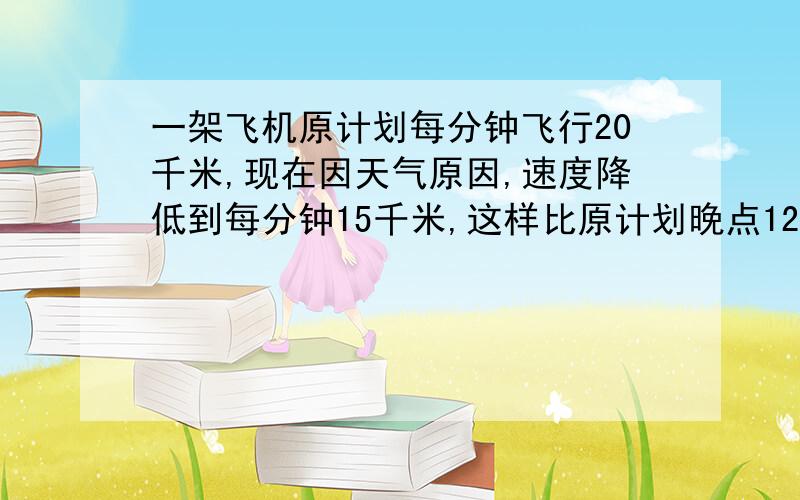 一架飞机原计划每分钟飞行20千米,现在因天气原因,速度降低到每分钟15千米,这样比原计划晚点12